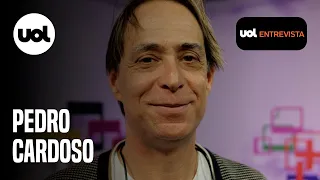 uol

uol ENTREVISTA

PEDRO CARDOSO